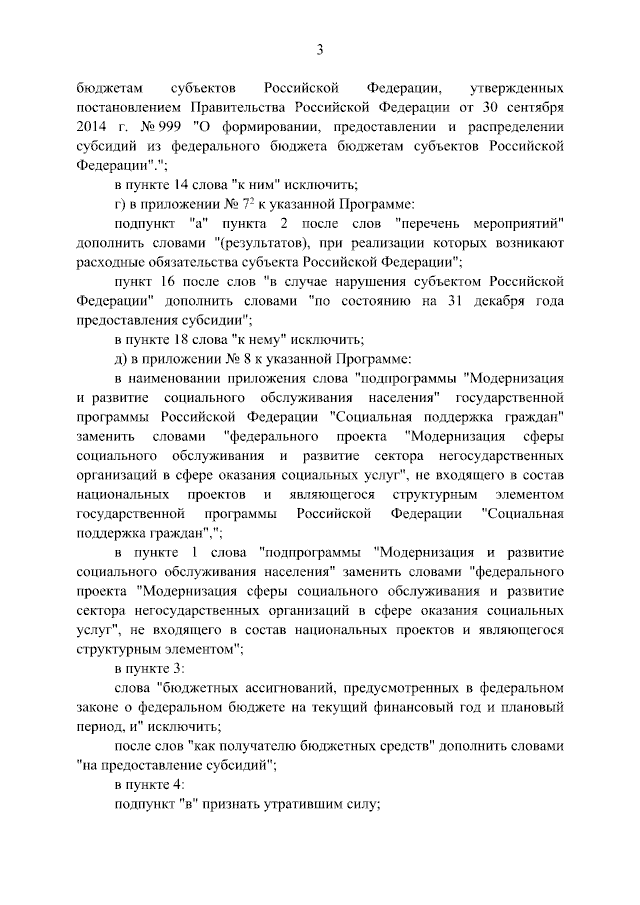 3

бюджетам субъектов Российской Федерации, утвержденных постановлением Правительства Российской Федерации от 30 сентября 2014 г. № 999 "О формировании, предоставлении и распределении субсидий из федерального бюджета бюджетам субъектов Российской Федерации".";

в пункте 14 слова "к ним" исключить;

г) в приложении № $7^2$ к указанной Программе:

подпункт "а" пункта 2 после слов "перечень мероприятий" дополнить словами "(результатов), при реализации которых возникают расходные обязательства субъекта Российской Федерации";

пункт 16 после слов "в случае нарушения субъектом Российской Федерации" дополнить словами "по состоянию на 31 декабря года предоставления субсидии";

в пункте 18 слова "к нему" исключить;

д) в приложении № 8 к указанной Программе:

в наименовании приложения слова "подпрограммы "Модернизация и развитие социального обслуживания населения" государственной программы Российской Федерации "Социальная поддержка граждан" заменить словами "федерального проекта "Модернизация сферы социального обслуживания и развитие сектора негосударственных организаций в сфере оказания социальных услуг", не входящего в состав национальных проектов и являющегося структурным элементом государственной программы Российской Федерации "Социальная поддержка граждан",";

в пункте 1 слова "подпрограммы "Модернизация и развитие социального обслуживания населения" заменить словами "федерального проекта "Модернизация сферы социального обслуживания и развитие сектора негосударственных организаций в сфере оказания социальных услуг", не входящего в состав национальных проектов и являющегося структурным элементом";

в пункте 3:

слова "бюджетных ассигнований, предусмотренных в федеральном законе о федеральном бюджете на текущий финансовый год и плановый период, и" исключить;

после слов "как получателю бюджетных средств" дополнить словами "на предоставление субсидий";

в пункте 4:

подпункт "в" признать утратившим силу;